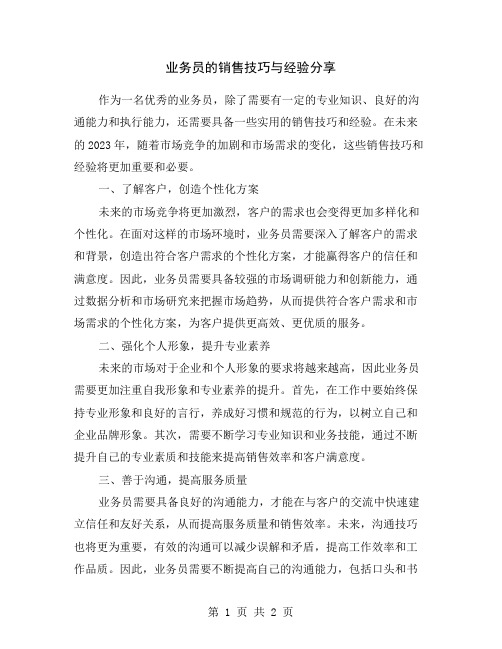 业务员的销售技巧与经验分享

作为一名优秀的业务员，除了需要有一定的专业知识、良好的沟通能力和执行能力，还需要具备一些实用的销售技巧和经验。在未来的2023年，随着市场竞争的加剧和市场需求的变化，这些销售技巧和经验将更加重要和必要。

一、了解客户，创造个性化方案

未来的市场竞争将更加激烈，客户的需求也会变得更加多样化和个性化。在面对这样的市场环境时，业务员需要深入了解客户的需求和背景，创造出符合客户需求的个性化方案，才能赢得客户的信任和满意度。因此，业务员需要具备较强的市场调研能力和创新能力，通过数据分析和市场研究来把握市场趋势，从而提供符合客户需求和市场需求的个性化方案，为客户提供更高效、更优质的服务。

二、强化个人形象，提升专业素养

未来的市场对于企业和个人形象的要求将越来越高，因此业务员需要更加注重自我形象和专业素养的提升。首先，在工作中要始终保持专业形象和良好的言行，养成好习惯和规范的行为，以树立自己和企业品牌形象。其次，需要不断学习专业知识和业务技能，通过不断提升自己的专业素质和技能来提高销售效率和客户满意度。

三、善于沟通，提高服务质量

业务员需要具备良好的沟通能力，才能在与客户的交流中快速建立信任和友好关系，从而提高服务质量和销售效率。未来，沟通技巧也将更为重要，有效的沟通可以减少误解和矛盾，提高工作效率和工作品质。因此，业务员需要不断提高自己的沟通能力，包括口头和书

第 1 页 共 2 页